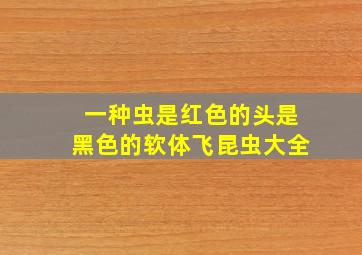 一种虫是红色的头是黑色的软体飞昆虫大全